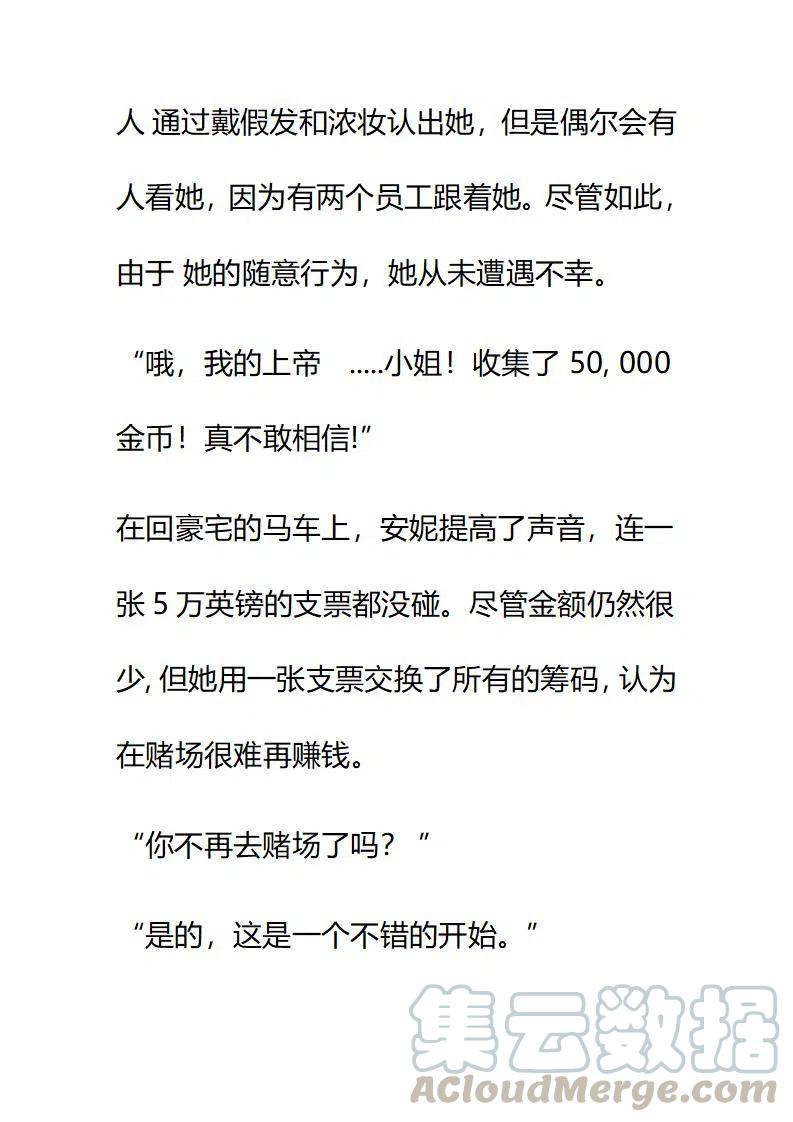 人 通过戴假发和浓妆认出她，但是偶尔会有人看她，因为有两个员工跟着她。尽管如此，由于 她的随意行为，她从未遭遇不幸。

“哦，我的上帝 .....小姐！收集了 50, 000 金币！真不敢相信!”

在回豪宅的马车上，安妮提高了声音，连一张 5 万英镑的支票都没碰。尽管金额仍然很少, 但她用一张支票交换了所有的筹码, 认为在赌场很难再赚钱。

“你不再去赌场了吗？”

“是的，这是一个不错的开始。”

集云数据
ACloudMerge.com